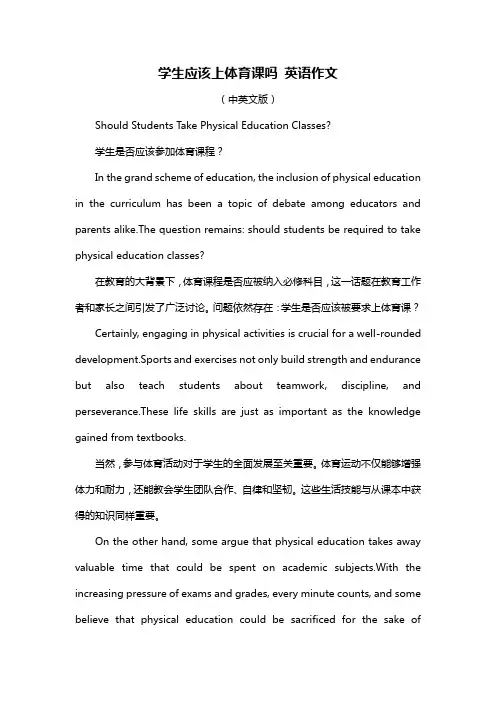 学生应该上体育课吗 英语作文

（中英文版）

Should Students Take Physical Education Classes?

学生是否应该参加体育课程？

In the grand scheme of education, the inclusion of physical education in the curriculum has been a topic of debate among educators and parents alike.The question remains: should students be required to take physical education classes?

在教育的大背景下，体育课程是否应被纳入必修科目，这一话题在教育工作者和家长之间引发了广泛讨论。问题依然存在：学生是否应该被要求上体育课？

Certainly, engaging in physical activities is crucial for a well-rounded development.Sports and exercises not only build strength and endurance but also teach students about teamwork, discipline, and perseverance.These life skills are just as important as the knowledge gained from textbooks.

当然，参与体育活动对于学生的全面发展至关重要。体育运动不仅能够增强体力和耐力，还能教会学生团队合作、自律和坚韧。这些生活技能与从课本中获得的知识同样重要。

On the other hand, some argue that physical education takes away valuable time that could be spent on academic subjects.With the increasing pressure of exams and grades, every minute counts, and some believe that physical education could be sacrificed for the sake of